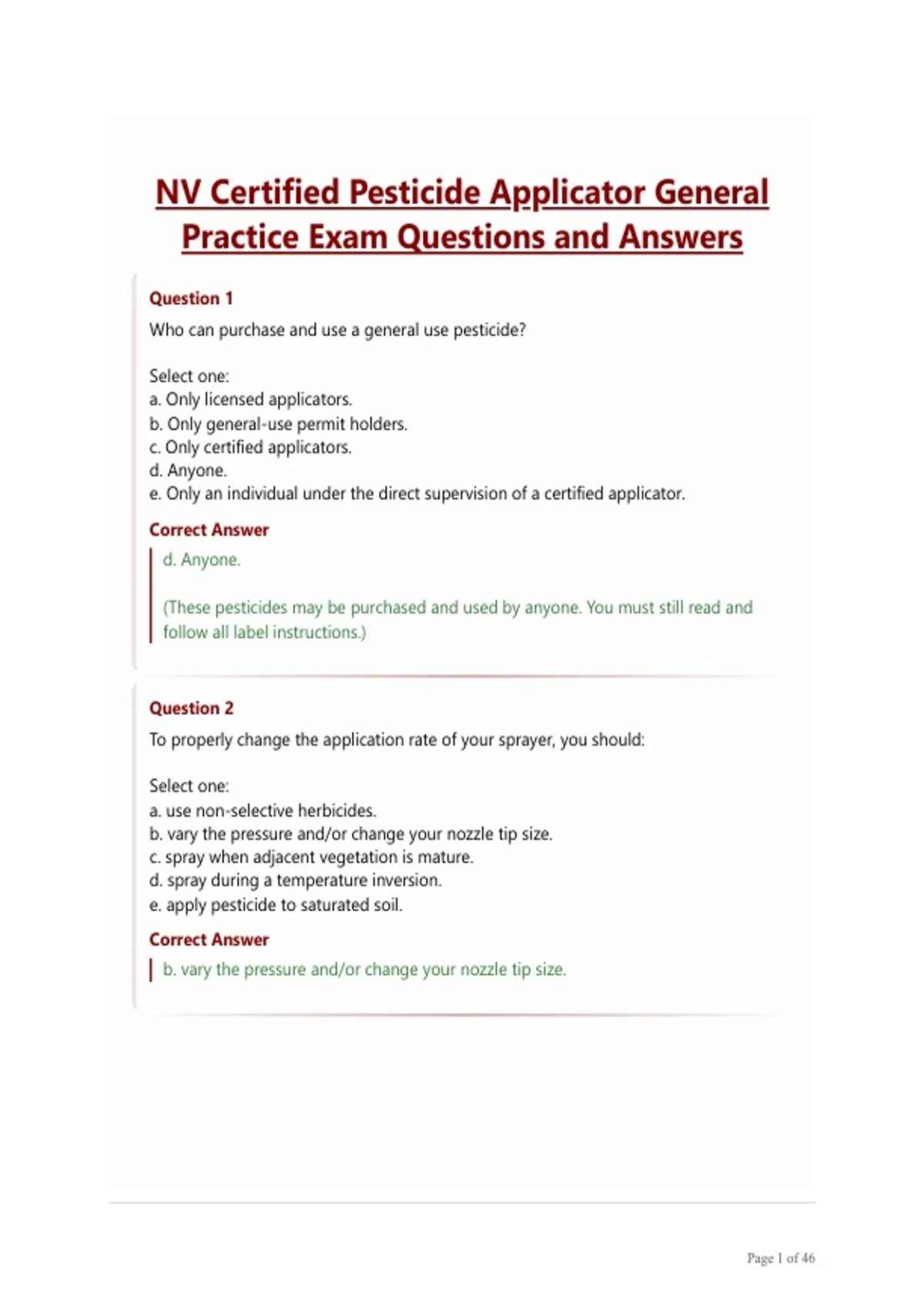 NV Certified Pesticide Applicator General Practice Exam Questions and Answers

Question 1
Who can purchase and use a general use pesticide?

Select one:
a. Only licensed applicators.
b. Only general-use permit holders.
c. Only certified applicators.
d. Anyone.
e. Only an individual under the direct supervision of a certified applicator.

Correct Answer
d. Anyone.

(These pesticides may be purchased and used by anyone. You must still read and follow all label instructions.)

Question 2
To properly change the application rate of your sprayer, you should:

Select one:
a. use non-selective herbicides.
b. vary the pressure and/or change your nozzle tip size.
c. spray when adjacent vegetation is mature.
d. spray during a temperature inversion.
e. apply pesticide to saturated soil.

Correct Answer
b. vary the pressure and/or change your nozzle tip size.

Page 1 of 46